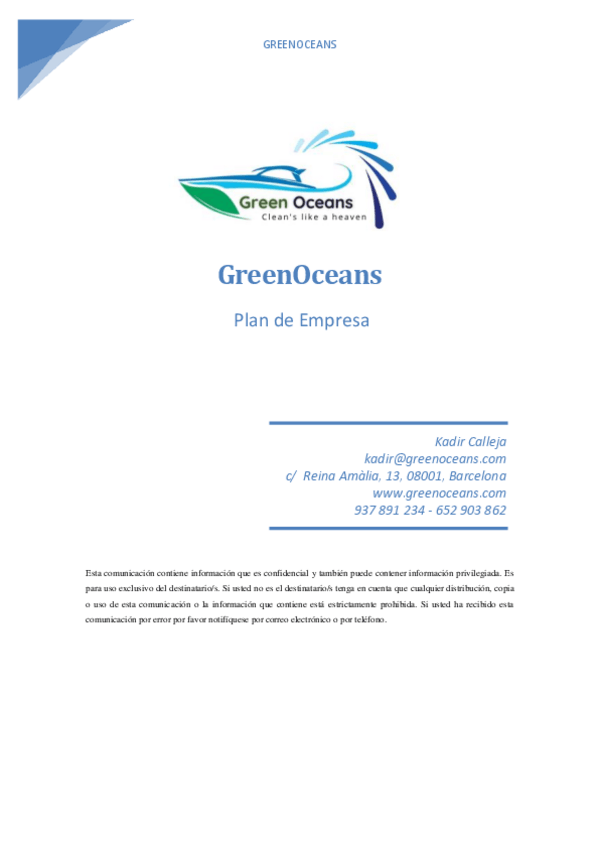 GREENOCEANS

Green Oceans
Clean's like a heaven

GreenOceans

Plan de Empresa

Kadir Calleja
kadir@greenoceans.com
c/ Reina Amàlia, 13, 08001, Barcelona
www.greenoceans.com
937 891 234 - 652 903 862

Esta comunicación contiene información que es confidencial y también puede contener información privilegiada. Es para uso exclusivo del destinatario/s. Si usted no es el destinatario/s tenga en cuenta que cualquier distribución, copia o uso de esta comunicación o la información que contiene está estrictamente prohibida. Si usted ha recibido esta comunicación por error por favor notifíquese por correo electrónico o por teléfono.